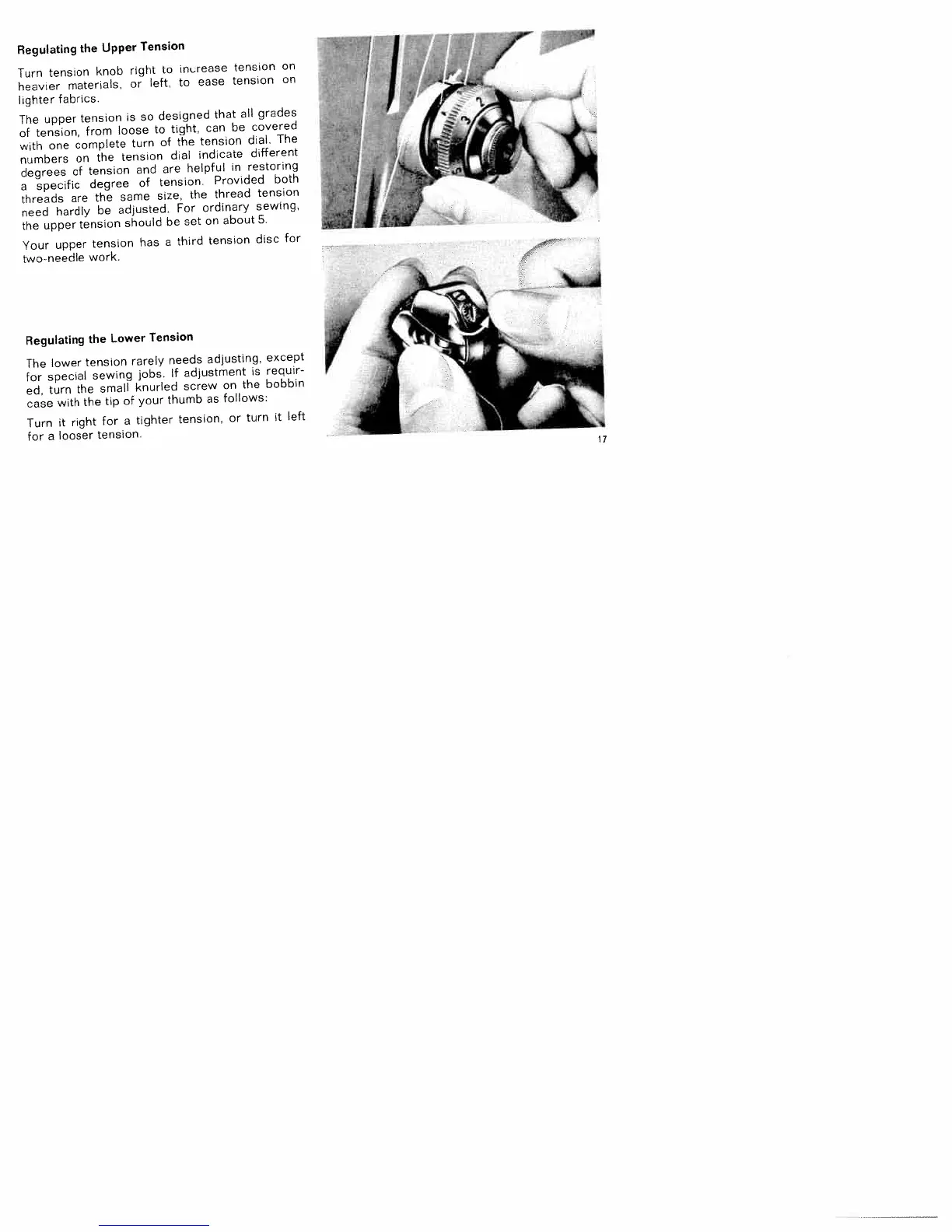 Regulating the Upper Tension

Turn tension knob right to increase tension on heavier materials, or left, to ease tension on lighter fabrics.

The upper tension is so designed that all grades of tension, from loose to tight, can be covered with one complete turn of the tension dial. The numbers on the tension dial indicate different degrees of tension and are helpful in restoring a specific degree of tension. Provided both threads are the same size, the thread tension need hardly be adjusted. For ordinary sewing, the upper tension should be set on about 5.

Your upper tension has a third tension disc for two-needle work.

Regulating the Lower Tension

The lower tension rarely needs adjusting, except for special sewing jobs. If adjustment is required, turn the small knurled screw on the bobbin case with the tip of your thumb as follows:

Turn it right for a tighter tension, or turn it left for a looser tension.

17